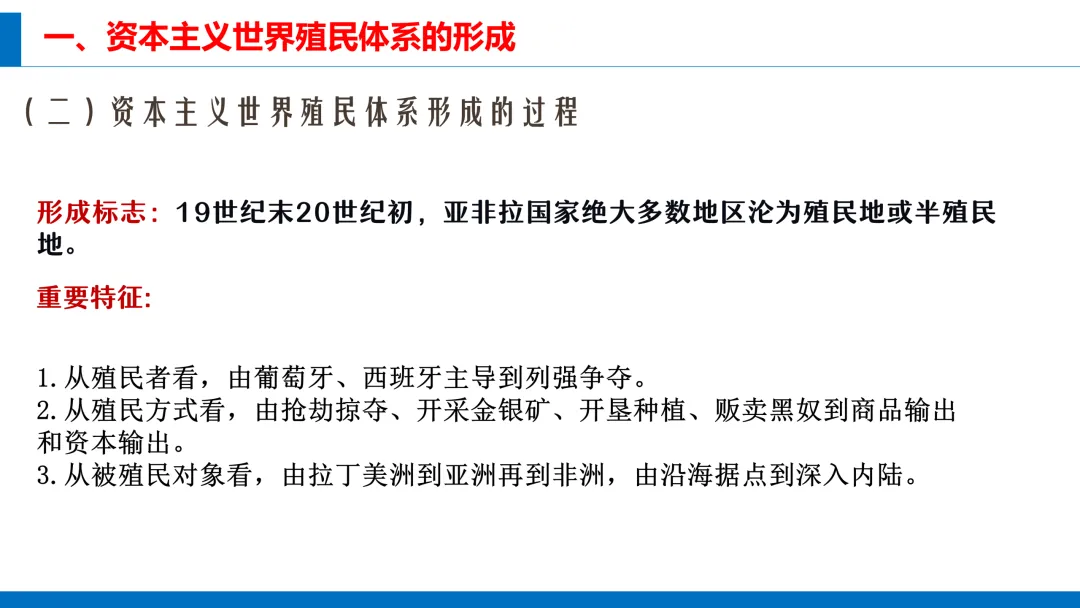 一、资本主义世界殖民体系的形成

（二）资本主义世界殖民体系形成的过程

形成标志：19世纪末20世纪初，亚非拉国家绝大多数地区沦为殖民地或半殖民地。

重要特征：

1.从殖民者看，由葡萄牙、西班牙主导到列强争夺。
2.从殖民方式看，由抢劫掠夺、开采金银矿、开垦种植、贩卖黑奴到商品输出和资本输出。
3.从被殖民对象看，由拉丁美洲到亚洲再到非洲，由沿海据点到深入内陆。